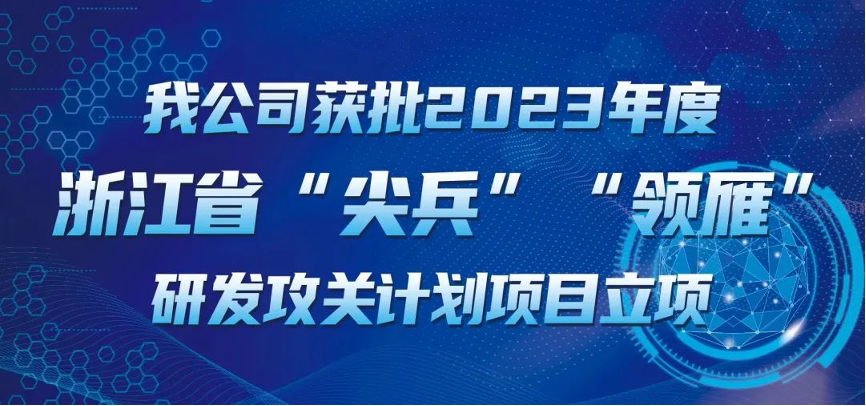 我公司获批2023年度

浙江省“尖兵”“领雁”

研发攻关计划项目立项